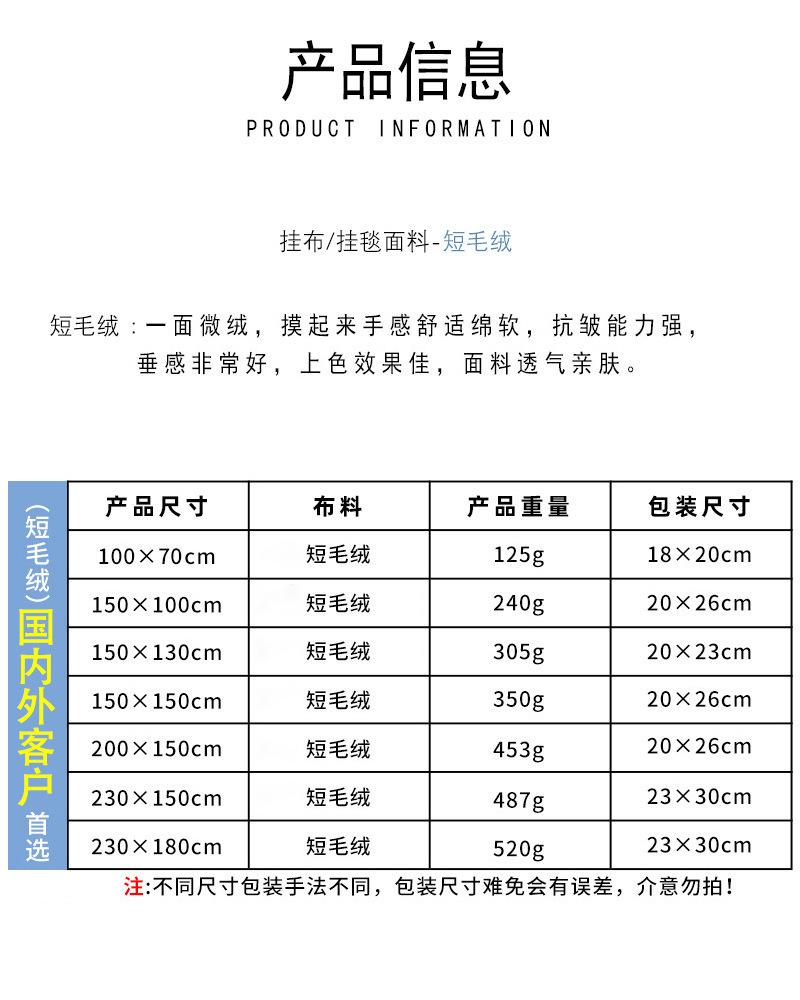 产品信息
PRODUCT INFORMATION

挂布/挂毯面料-短毛绒

短毛绒：一面微绒，摸起来手感舒适绵软，抗皱能力强，垂感非常好，上色效果佳，面料透气亲肤。

（短毛绒）国内外客户首选

| 产品尺寸 | 布料 | 产品重量 | 包装尺寸 |
|---|---|---|---|
| 100×70cm | 短毛绒 | 125g | 18×20cm |
| 150×100cm | 短毛绒 | 240g | 20×26cm |
| 150×130cm | 短毛绒 | 305g | 20×23cm |
| 150×150cm | 短毛绒 | 350g | 20×26cm |
| 200×150cm | 短毛绒 | 453g | 20×26cm |
| 230×150cm | 短毛绒 | 487g | 23×30cm |
| 230×180cm | 短毛绒 | 520g | 23×30cm |

注:不同尺寸包装手法不同，包装尺寸难免会有误差，介意勿拍！